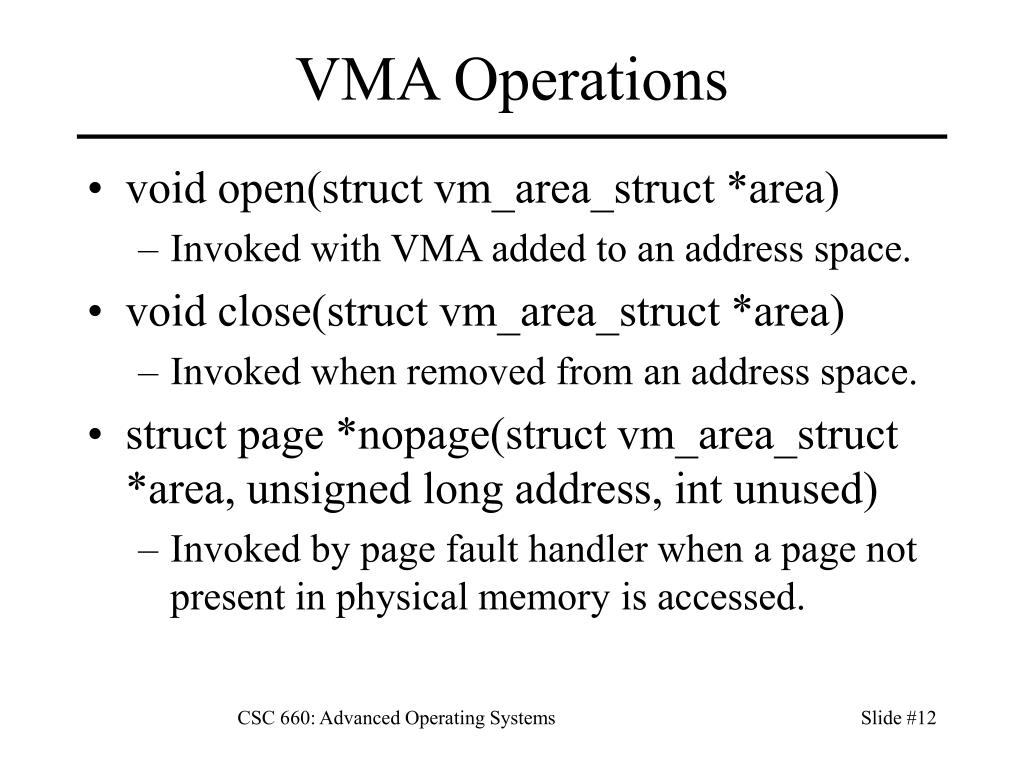 VMA Operations

• void open(struct vm_area_struct *area)
  – Invoked with VMA added to an address space.
• void close(struct vm_area_struct *area)
  – Invoked when removed from an address space.
• struct page *nopage(struct vm_area_struct *area, unsigned long address, int unused)
  – Invoked by page fault handler when a page not present in physical memory is accessed.

CSC 660: Advanced Operating Systems

Slide #12